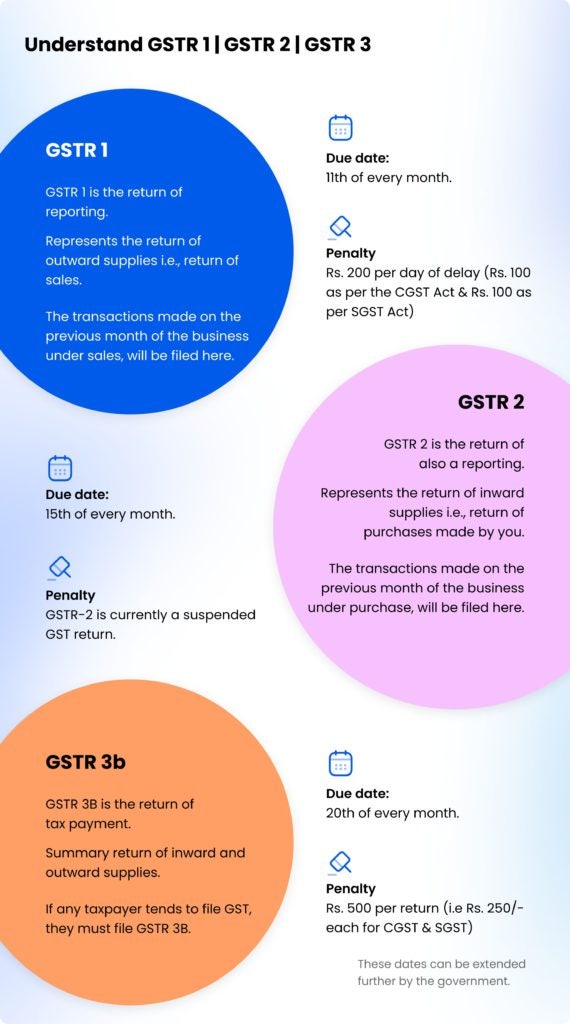 Understand GSTR 1 | GSTR 2 | GSTR 3

GSTR 1

GSTR 1 is the return of reporting.

Represents the return of outward supplies i.e., return of sales.

The transactions made on the previous month of the business under sales, will be filed here.

Due date:
11th of every month.

Penalty
Rs. 200 per day of delay (Rs. 100 as per the CGST Act & Rs. 100 as per SGST Act)

GSTR 2

GSTR 2 is the return of also a reporting.

Represents the return of inward supplies i.e., return of purchases made by you.

The transactions made on the previous month of the business under purchase, will be filed here.

Due date:
15th of every month.

Penalty
GSTR-2 is currently a suspended GST return.

GSTR 3b

GSTR 3B is the return of tax payment.

Summary return of inward and outward supplies.

If any taxpayer tends to file GST, they must file GSTR 3B.

Due date:
20th of every month.

Penalty
Rs. 500 per return (i.e Rs. 250/- each for CGST & SGST)

These dates can be extended further by the government.